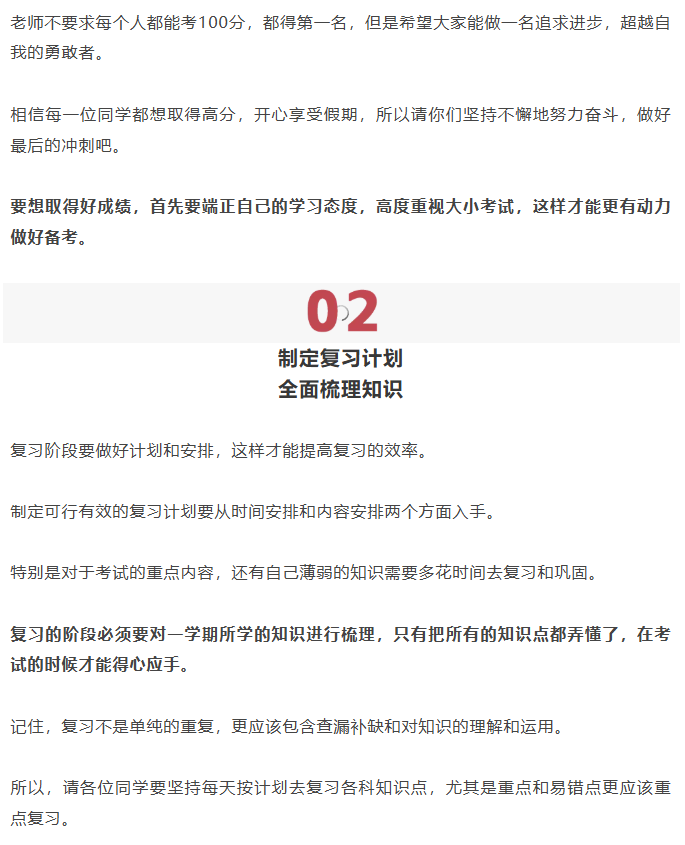 老师不要求每个人都能考100分，都得第一名，但是希望大家能做一名追求进步，超越自我的勇敢者。

相信每一位同学都想取得高分，开心享受假期，所以请你们坚持不懈地努力奋斗，做好最后的冲刺吧。

要想取得好成绩，首先要端正自己的学习态度，高度重视大小考试，这样才能更有动力做好备考。

02

制定复习计划
全面梳理知识

复习阶段要做好计划和安排，这样才能提高复习的效率。

制定可行有效的复习计划要从时间安排和内容安排两个方面入手。

特别是对于考试的重点内容，还有自己薄弱的知识需要多花时间去复习和巩固。

复习的阶段必须要对一学期所学的知识进行梳理，只有把所有的知识点都弄懂了，在考试的时候才能得心应手。

记住，复习不是单纯的重复，更应该包含查漏补缺和对知识的理解和运用。

所以，请各位同学要坚持每天按计划去复习各科知识点，尤其是重点和易错点更应该重点复习。